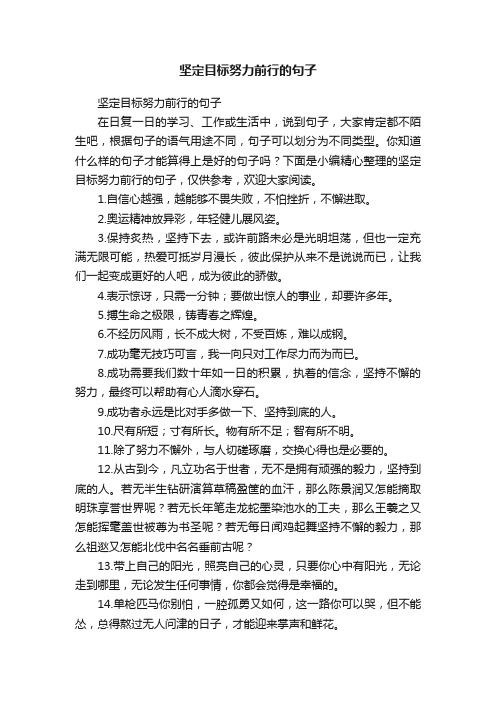 坚定目标努力前行的句子

坚定目标努力前行的句子

在日复一日的学习、工作或生活中，说到句子，大家肯定都不陌生吧，根据句子的语气用途不同，句子可以划分为不同类型。你知道什么样的句子才能算得上是好的句子吗？下面是小编精心整理的坚定目标努力前行的句子，仅供参考，欢迎大家阅读。

1.自信心越强，越能够不畏失败，不怕挫折，不懈进取。

2.奥运精神放异彩，年轻健儿展风姿。

3.保持炙热，坚持下去，或许前路未必是光明坦荡，但也一定充满无限可能，热爱可抵岁月漫长，彼此保护从来不是说说而已，让我们一起变成更好的人吧，成为彼此的骄傲。

4.表示惊讶，只需一分钟；要做出惊人的事业，却要许多年。

5.搏生命之极限，铸青春之辉煌。

6.不经历风雨，长不成大树，不受百炼，难以成钢。

7.成功毫无技巧可言，我一向只对工作尽力而为而已。

8.成功需要我们数十年如一日的积累，执着的信念，坚持不懈的努力，最终可以帮助有心人滴水穿石。

9.成功者永远是比对手多做一下、坚持到底的人。

10.尺有所短；寸有所长。物有所不足；智有所不明。

11.除了努力不懈外，与人切磋琢磨，交换心得也是必要的。

12.从古到今，凡立功名于世者，无不是拥有顽强的毅力，坚持到底的人。若无半生钻研演算草稿盈筐的血汗，那么陈景润又怎能摘取明珠享誉世界呢？若无长年笔走龙蛇墨染池水的工夫，那么王羲之又怎能挥毫盖世被尊为书圣呢？若无每日闻鸡起舞坚持不懈的毅力，那么祖逖又怎能北伐中名名垂前古呢？

13.带上自己的阳光，照亮自己的心灵，只要你心中有阳光，无论走到哪里，无论发生任何事情，你都会觉得是幸福的。

14.单枪匹马你别怕，一腔孤勇又如何，这一路你可以哭，但不能怂，总得熬过无人问津的日子，才能迎来掌声和鲜花。